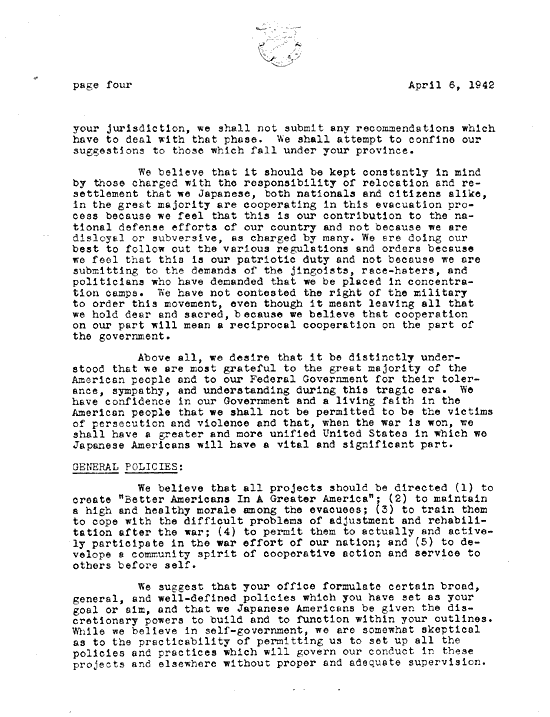 page four

April 6, 1942

your jurisdiction, we shall not submit any recommendations which have to deal with that phase. We shall attempt to confine our suggestions to those which fall under your province.

We believe that it should be kept constantly in mind by those charged with the responsibility of relocation and resettlement that we Japanese, both nationals and citizens alike, in the great majority are cooperating in this evacuation process because we feel that this is our contribution to the national defense efforts of our country and not because we are disloyal or subversive, as charged by many. We are doing our best to follow out the various regulations and orders because we feel that this is our patriotic duty and not because we are submitting to the demands of the jingoists, race-haters, and politicians who have demanded that we be placed in concentration camps. We have not contested the right of the military to order this movement, even though it meant leaving all that we hold dear and sacred, because we believe that cooperation on our part will mean a reciprocal cooperation on the part of the government.

Above all, we desire that it be distinctly understood that we are most grateful to the great majority of the American people and to our Federal Government for their tolerance, sympathy, and understanding during this tragic era. We have confidence in our Government and a living faith in the American people that we shall not be permitted to be the victims of persecution and violence and that, when the war is won, we shall have a greater and more unified United States in which we Japanese Americans will have a vital and significant part.

GENERAL POLICIES:

We believe that all projects should be directed (1) to create "Better Americans In A Greater America"; (2) to maintain a high and healthy morale among the evacuees; (3) to train them to cope with the difficult problems of adjustment and rehabilitation after the war; (4) to permit them to actually and actively participate in the war effort of our nation; and (5) to develope a community spirit of cooperative action and service to others before self.

We suggest that your office formulate certain broad, general, and well-defined policies which you have set as your goal or aim, and that we Japanese Americans be given the discretionary powers to build and to function within your outlines. While we believe in self-government, we are somewhat skeptical as to the practicability of permitting us to set up all the policies and practices which will govern our conduct in these projects and elsewhere without proper and adequate supervision.